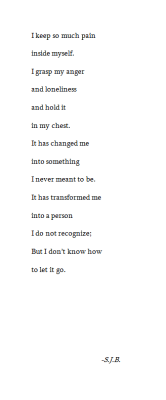 I keep so much pain
inside myself.
I grasp my anger
and loneliness
and hold it
in my chest.
It has changed me
into something
I never meant to be.
It has transformed me
into a person
I do not recognize;
But I don't know how
to let it go.

-S.J.B.